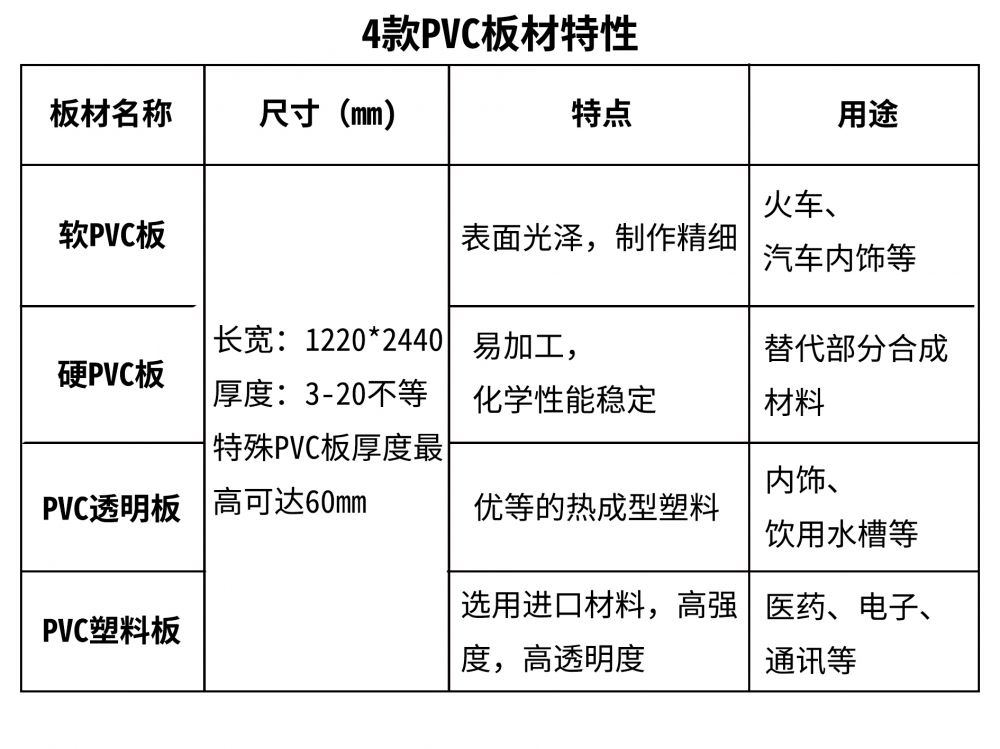 4款PVC板材特性

| 板材名称 | 尺寸（mm） | 特点 | 用途 |
|---|---|---|---|
| 软PVC板 | 长宽：1220*2440 厚度：3-20不等 特殊PVC板厚度最高可达60mm | 表面光泽，制作精细 | 火车、汽车内饰等 |
| 硬PVC板 | | 易加工，化学性能稳定 | 替代部分合成材料 |
| PVC透明板 | | 优等的热成型塑料 | 内饰、饮用水槽等 |
| PVC塑料板 | | 选用进口材料，高强度，高透明度 | 医药、电子、通讯等 |